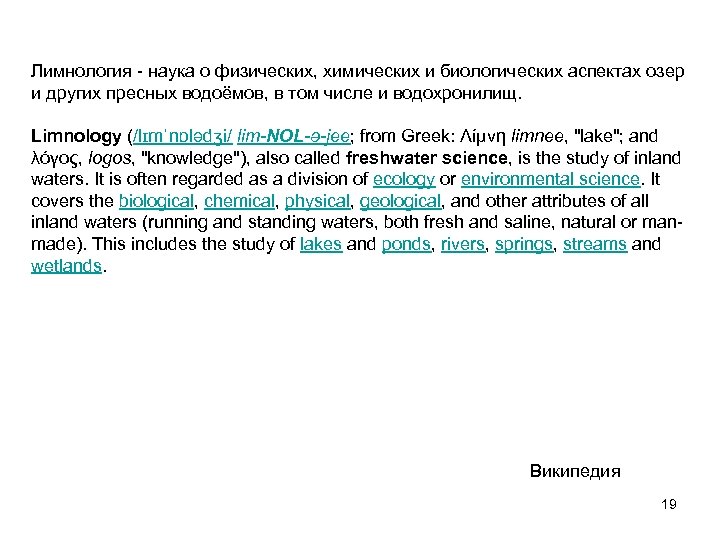 Лимнология - наука о физических, химических и биологических аспектах озер и других пресных водоёмов, в том числе и водохронилищ.

Limnology (/lɪmˈnɒlədʒi/ lim-NOL-ə-jee; from Greek: Λίμνη limnee, "lake"; and λόγος, logos, "knowledge"), also called freshwater science, is the study of inland waters. It is often regarded as a division of ecology or environmental science. It covers the biological, chemical, physical, geological, and other attributes of all inland waters (running and standing waters, both fresh and saline, natural or man-made). This includes the study of lakes and ponds, rivers, springs, streams and wetlands.

Википедия

19